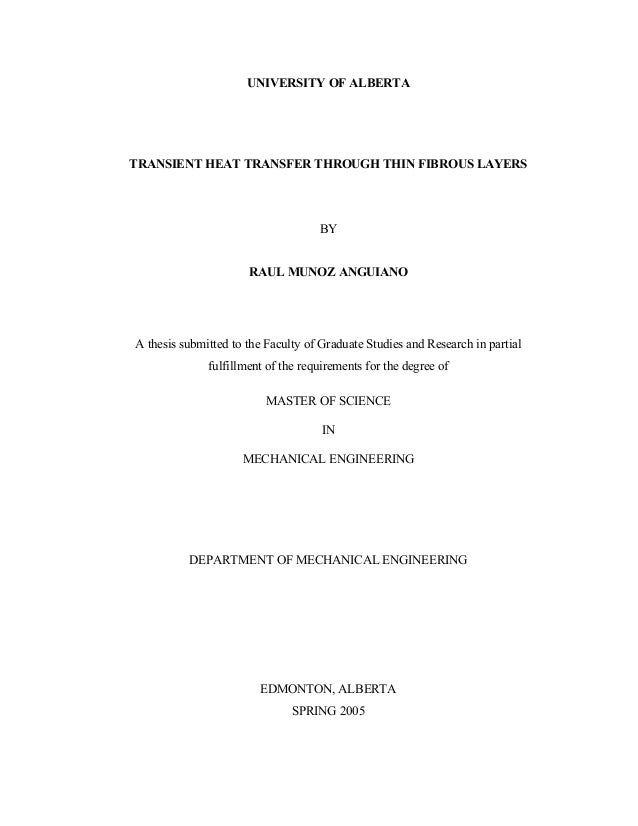 UNIVERSITY OF ALBERTA

TRANSIENT HEAT TRANSFER THROUGH THIN FIBROUS LAYERS

BY

RAUL MUNOZ ANGUIANO

A thesis submitted to the Faculty of Graduate Studies and Research in partial fulfillment of the requirements for the degree of

MASTER OF SCIENCE

IN

MECHANICAL ENGINEERING

DEPARTMENT OF MECHANICAL ENGINEERING

EDMONTON, ALBERTA
SPRING 2005